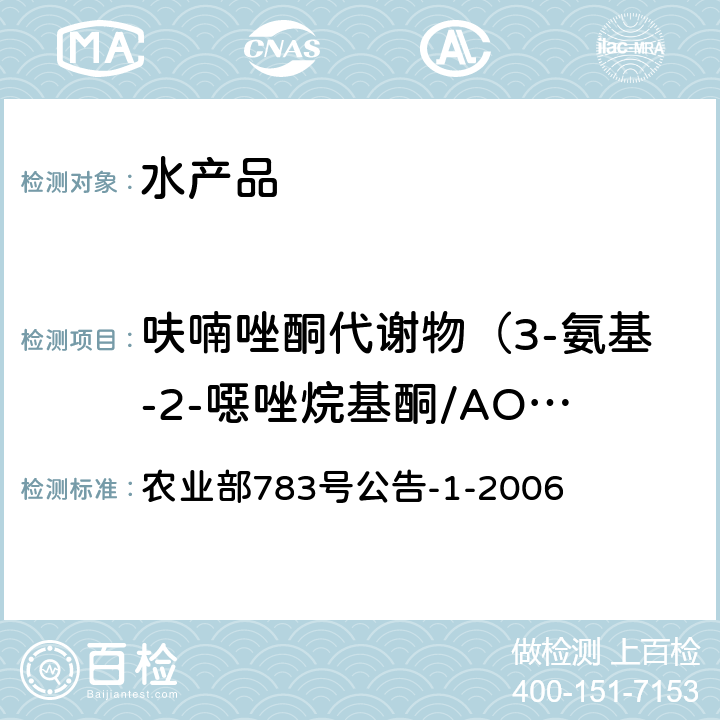 MA CNAS AL ilac-MRA

检测对象： 水产品

检测项目： 呋喃唑酮代谢物（3-氨基-2-噁唑烷基酮/AO…

检测标准： 农业部783号公告-1-2006

百检 Baijiantest.com

做检测 上百检
400-151-7153